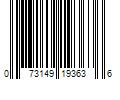 0 73149 19363 6